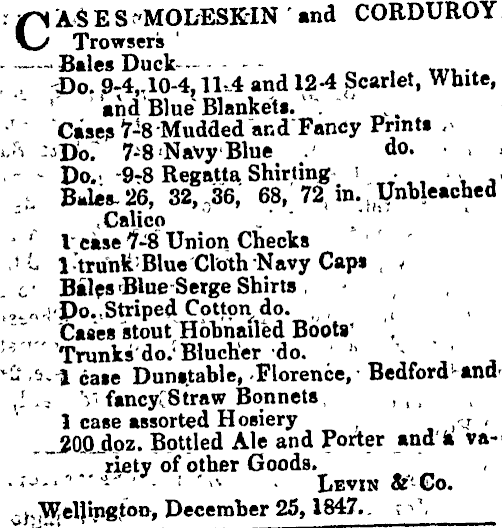 CASES MOLESKIN and CORDUROY Trowsers
Bales Duck
Do. 9-4, 10-4, 11-4 and 12-4 Scarlet, White, and Blue Blankets.
Cases 7-8 Mudded and Fancy Prints
Do. 7-8 Navy Blue do.
Do. 9-8 Regatta Shirting
Bales 26, 32, 36, 68, 72 in. Unbleached Calico
1 case 7-8 Union Checks
1 trunk Blue Cloth Navy Caps
Bales Blue Serge Shirts
Do. Striped Cotton do.
Cases stout Hobnailed Boots
Trunks do. Blucher do.
1 case Dunstable, Florence, Bedford and fancy Straw Bonnets
1 case assorted Hosiery
200 doz. Bottled Ale and Porter and a variety of other Goods.
LEVIN & Co.
Wellington, December 25, 1847.